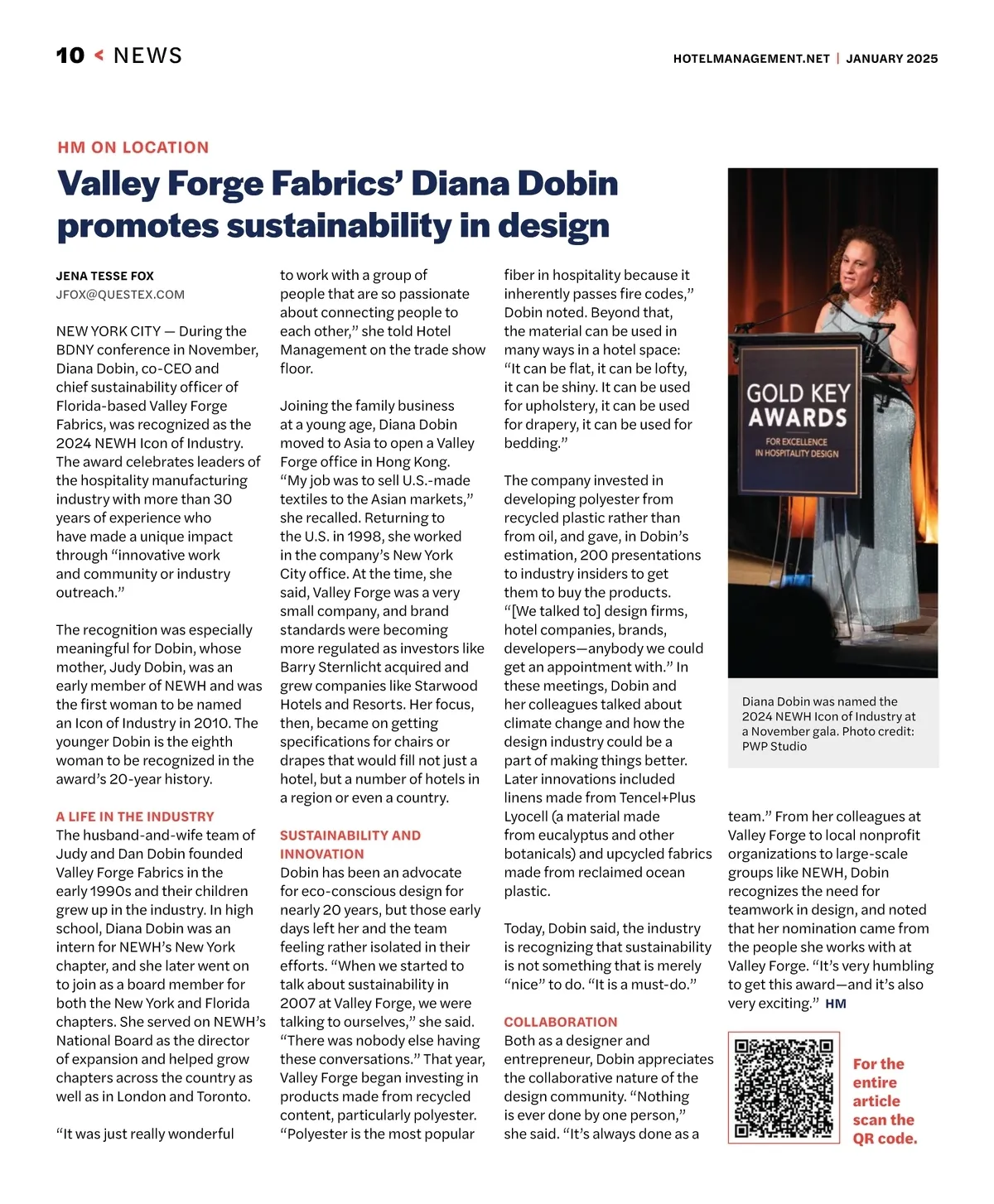 10 < NEWS

HOTELMANAGEMENT.NET | JANUARY 2025

HM ON LOCATION

Valley Forge Fabrics' Diana Dobin promotes sustainability in design

JENA TESSE FOX
JFOX@QUESTEX.COM

NEW YORK CITY — During the BDNY conference in November, Diana Dobin, co-CEO and chief sustainability officer of Florida-based Valley Forge Fabrics, was recognized as the 2024 NEWH Icon of Industry. The award celebrates leaders of the hospitality manufacturing industry with more than 30 years of experience who have made a unique impact through "innovative work and community or industry outreach."

The recognition was especially meaningful for Dobin, whose mother, Judy Dobin, was an early member of NEWH and was the first woman to be named an Icon of Industry in 2010. The younger Dobin is the eighth woman to be recognized in the award's 20-year history.

A LIFE IN THE INDUSTRY
The husband-and-wife team of Judy and Dan Dobin founded Valley Forge Fabrics in the early 1990s and their children grew up in the industry. In high school, Diana Dobin was an intern for NEWH's New York chapter, and she later went on to join as a board member for both the New York and Florida chapters. She served on NEWH's National Board as the director of expansion and helped grow chapters across the country as well as in London and Toronto.

"It was just really wonderful to work with a group of people that are so passionate about connecting people to each other," she told Hotel Management on the trade show floor.

Joining the family business at a young age, Diana Dobin moved to Asia to open a Valley Forge office in Hong Kong. "My job was to sell U.S.-made textiles to the Asian markets," she recalled. Returning to the U.S. in 1998, she worked in the company's New York City office. At the time, she said, Valley Forge was a very small company, and brand standards were becoming more regulated as investors like Barry Sternlicht acquired and grew companies like Starwood Hotels and Resorts. Her focus, then, became on getting specifications for chairs or drapes that would fill not just a hotel, but a number of hotels in a region or even a country.

SUSTAINABILITY AND INNOVATION
Dobin has been an advocate for eco-conscious design for nearly 20 years, but those early days left her and the team feeling rather isolated in their efforts. "When we started to talk about sustainability in 2007 at Valley Forge, we were talking to ourselves," she said. "There was nobody else having these conversations." That year, Valley Forge began investing in products made from recycled content, particularly polyester. "Polyester is the most popular fiber in hospitality because it inherently passes fire codes," Dobin noted. Beyond that, the material can be used in many ways in a hotel space: "It can be flat, it can be lofty, it can be shiny. It can be used for upholstery, it can be used for drapery, it can be used for bedding."

The company invested in developing polyester from recycled plastic rather than from oil, and gave, in Dobin's estimation, 200 presentations to industry insiders to get them to buy the products. "[We talked to] design firms, hotel companies, brands, developers—anybody we could get an appointment with." In these meetings, Dobin and her colleagues talked about climate change and how the design industry could be a part of making things better. Later innovations included linens made from Tencel+Plus Lyocell (a material made from eucalyptus and other botanicals) and upcycled fabrics made from reclaimed ocean plastic.

Today, Dobin said, the industry is recognizing that sustainability is not something that is merely "nice" to do. "It is a must-do."

COLLABORATION
Both as a designer and entrepreneur, Dobin appreciates the collaborative nature of the design community. "Nothing is ever done by one person," she said. "It's always done as a team." From her colleagues at Valley Forge to local nonprofit organizations to large-scale groups like NEWH, Dobin recognizes the need for teamwork in design, and noted that her nomination came from the people she works with at Valley Forge. "It's very humbling to get this award—and it's also very exciting." HM

GOLD KEY AWARDS
FOR EXCELLENCE IN HOSPITALITY DESIGN

Diana Dobin was named the 2024 NEWH Icon of Industry at a November gala. Photo credit: PWP Studio

For the entire article scan the QR code.